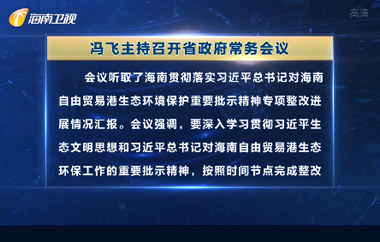 海南卫视

高清

冯飞主持召开省政府常务会议

会议听取了海南贯彻落实习近平总书记对海南自由贸易港生态环境保护重要批示精神专项整改进展情况汇报。会议强调，要深入学习贯彻习近平生态文明思想和习近平总书记对海南自由贸易港生态环保工作的重要批示精神，按照时间节点完成整改